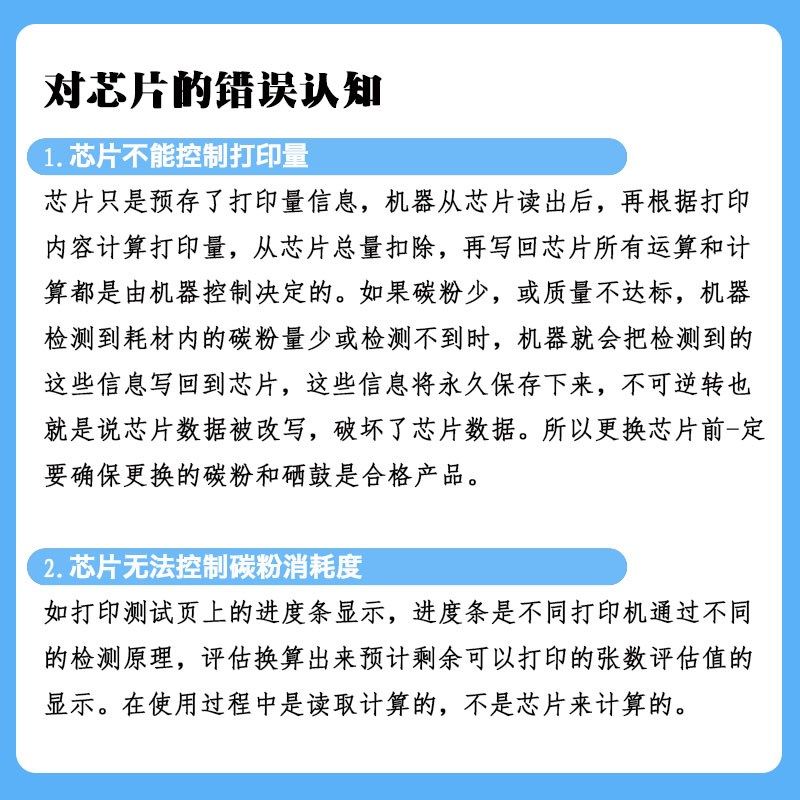 对芯片的错误认知

1. 芯片不能控制打印量

芯片只是预存了打印量信息，机器从芯片读出后，再根据打印内容计算打印量，从芯片总量扣除，再写回芯片所有运算和计算都是由机器控制决定的。如果碳粉少，或质量不达标，机器检测到耗材内的碳粉量少或检测不到时，机器就会把检测到的这些信息写回到芯片，这些信息将永久保存下来，不可逆转也就是说芯片数据被改写，破坏了芯片数据。所以更换芯片前-定要确保更换的碳粉和硒鼓是合格产品。

2. 芯片无法控制碳粉消耗度

如打印测试页上的进度条显示，进度条是不同打印机通过不同的检测原理，评估换算出来预计剩余可以打印的张数评估值的显示。在使用过程中是读取计算的，不是芯片来计算的。